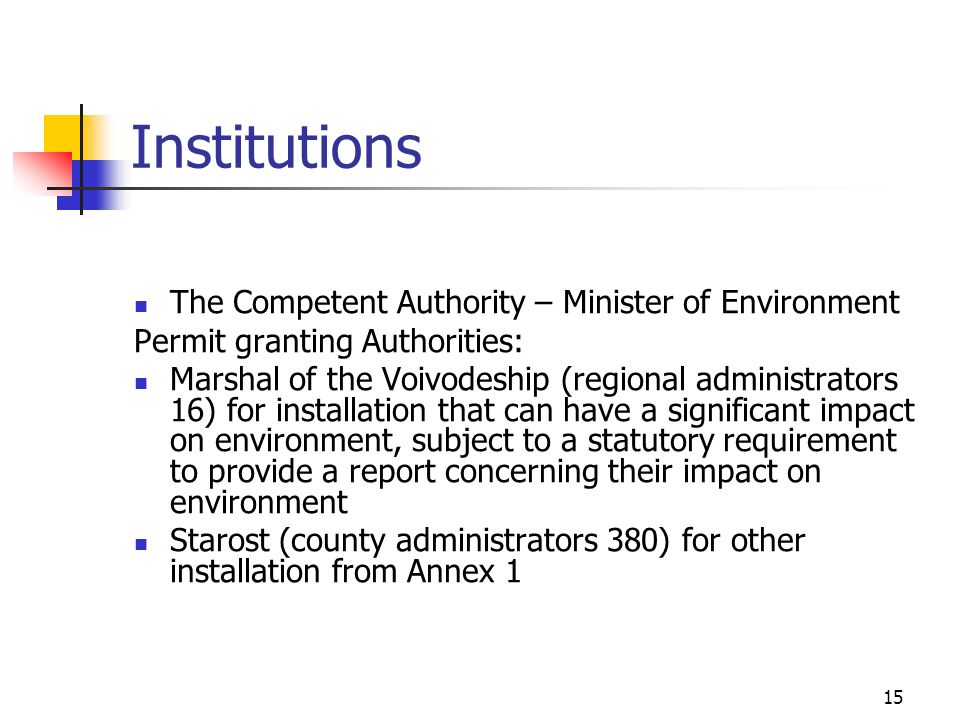 Institutions

- The Competent Authority – Minister of Environment

Permit granting Authorities:

- Marshal of the Voivodeship (regional administrators 16) for installation that can have a significant impact on environment, subject to a statutory requirement to provide a report concerning their impact on environment
- Starost (county administrators 380) for other installation from Annex 1

15